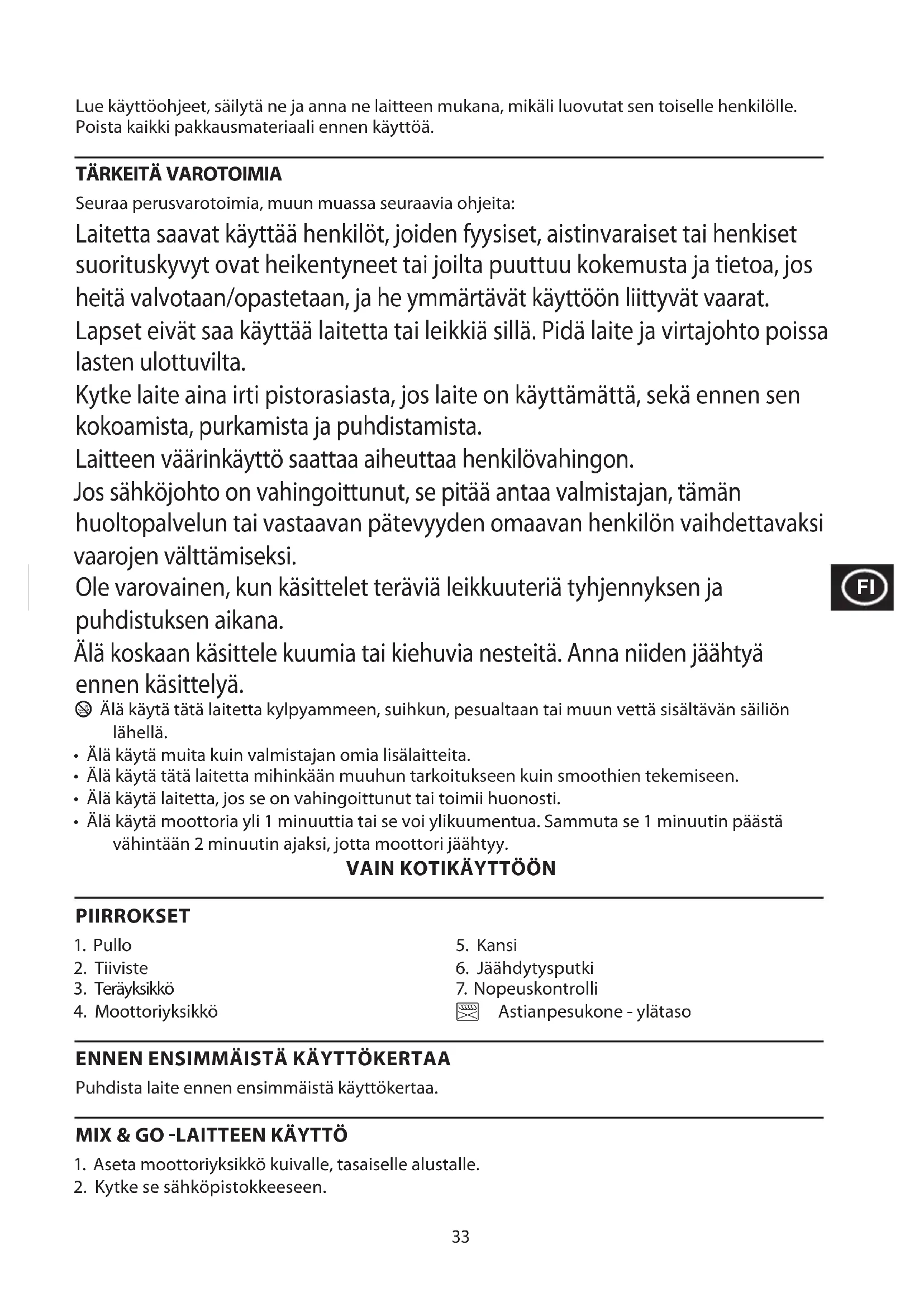 Lue käyttöohjeet, säilytä ne ja anna ne laitteen mukana, mikäli luovutat sen toiselle henkilölle. Poista kaikki pakkausmateriaali ennen käyttöä.

TÄRKEITÄ VAROTOIMIA

Seuraa perusvarotoimia, muun muassa seuraavia ohjeita:

Laitetta saavat käyttää henkilöt, joiden fyysiset, aistinvaraiset tai henkiset suorituskyvyt ovat heikentyneet tai joilta puuttuu kokemusta ja tietoa, jos heitä valvotaan/opastetaan, ja he ymmärtävät käyttöön liittyvät vaarat.

Lapset eivät saa käyttää laitetta tai leikkiä sillä. Pidä laite ja virtajohto poissa lasten ulottuvilta.

Kytke laite aina irti pistorasiasta, jos laite on käyttämättä, sekä ennen sen kokoamista, purkamista ja puhdistamista.

Laitteen väärinkäyttö saattaa aiheuttaa henkilövahingon.

Jos sähköjohto on vahingoittunut, se pitää antaa valmistajan, tämän huoltopalvelun tai vastaavan pätevyyden omaavan henkilön vaihdettavaksi vaarojen välttämiseksi.

Ole varovainen, kun käsittelet teräviä leikkuuteriä tyhjennyksen ja puhdistuksen aikana.

Älä koskaan käsittele kuumia tai kiehuvia nesteitä. Anna niiden jäähtyä ennen käsittelyä.

Älä käytä tätä laitetta kylpyammeen, suihkun, pesualtaan tai muun vettä sisältävän säiliön lähellä.
• Älä käytä muita kuin valmistajan omia lisälaitteita.
• Älä käytä tätä laitetta mihinkään muuhun tarkoitukseen kuin smoothien tekemiseen.
• Älä käytä laitetta, jos se on vahingoittunut tai toimii huonosti.
• Älä käytä moottoria yli 1 minuuttia tai se voi ylikuumentua. Sammuta se 1 minuutin päästä vähintään 2 minuutin ajaksi, jotta moottori jäähtyy.

VAIN KOTIKÄYTTÖÖN

FI

PIIRROKSET

1. Pullo
2. Tiiviste
3. Teräyksikkö
4. Moottoriyksikkö

5. Kansi
6. Jäähdytysputki
7. Nopeuskontrolli
Astianpesukone - ylätaso

ENNEN ENSIMMÄISTÄ KÄYTTÖKERTAA

Puhdista laite ennen ensimmäistä käyttökertaa.

MIX & GO -LAITTEEN KÄYTTÖ

1. Aseta moottoriyksikkö kuivalle, tasaiselle alustalle.
2. Kytke se sähköpistokkeeseen.

33